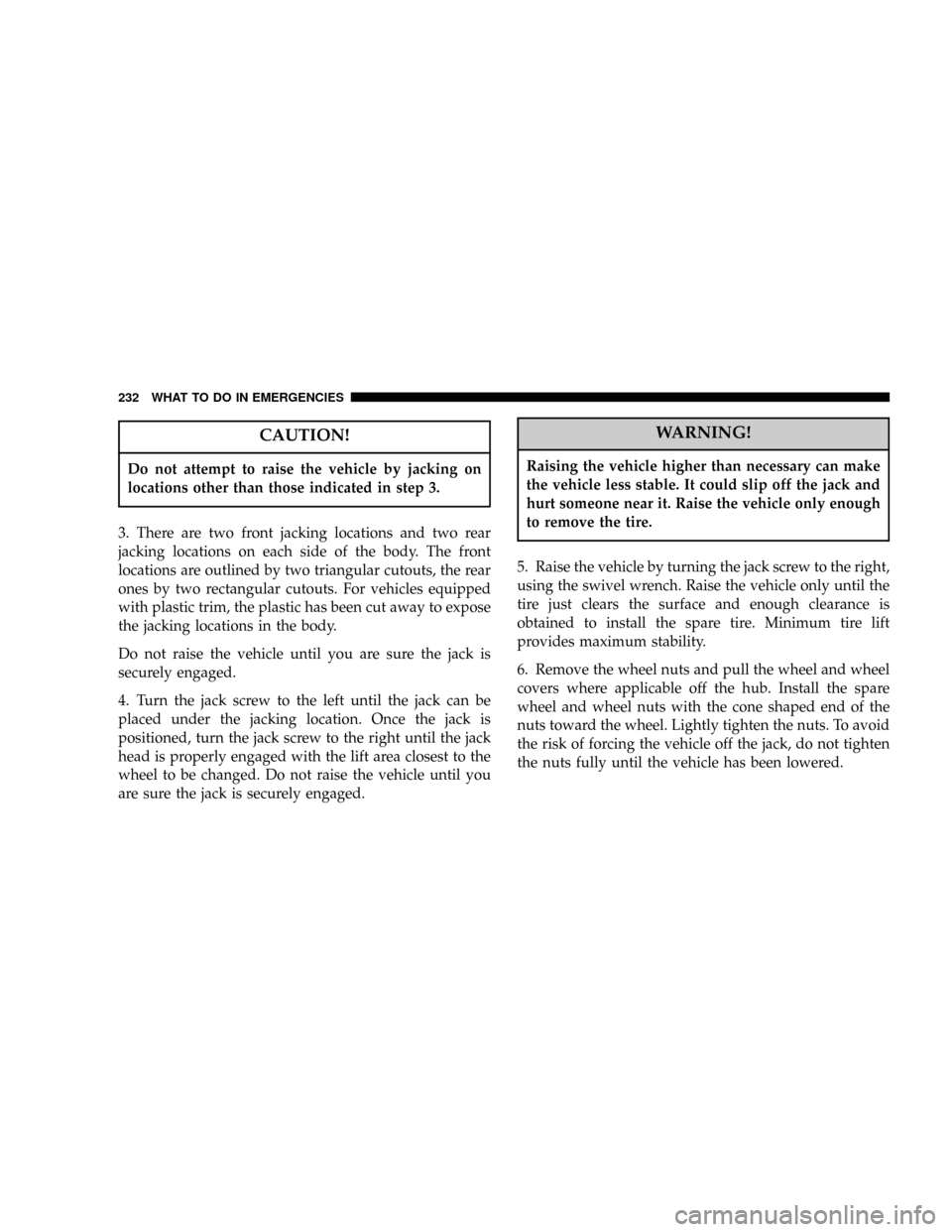 232 WHAT TO DO IN EMERGENCIES

CAUTION!

Do not attempt to raise the vehicle by jacking on locations other than those indicated in step 3.

3. There are two front jacking locations and two rear jacking locations on each side of the body. The front locations are outlined by two triangular cutouts, the rear ones by two rectangular cutouts. For vehicles equipped with plastic trim, the plastic has been cut away to expose the jacking locations in the body.

Do not raise the vehicle until you are sure the jack is securely engaged.

4. Turn the jack screw to the left until the jack can be placed under the jacking location. Once the jack is positioned, turn the jack screw to the right until the jack head is properly engaged with the lift area closest to the wheel to be changed. Do not raise the vehicle until you are sure the jack is securely engaged.

WARNING!

Raising the vehicle higher than necessary can make the vehicle less stable. It could slip off the jack and hurt someone near it. Raise the vehicle only enough to remove the tire.

5. Raise the vehicle by turning the jack screw to the right, using the swivel wrench. Raise the vehicle only until the tire just clears the surface and enough clearance is obtained to install the spare tire. Minimum tire lift provides maximum stability.

6. Remove the wheel nuts and pull the wheel and wheel covers where applicable off the hub. Install the spare wheel and wheel nuts with the cone shaped end of the nuts toward the wheel. Lightly tighten the nuts. To avoid the risk of forcing the vehicle off the jack, do not tighten the nuts fully until the vehicle has been lowered.

carmanualsonline.info